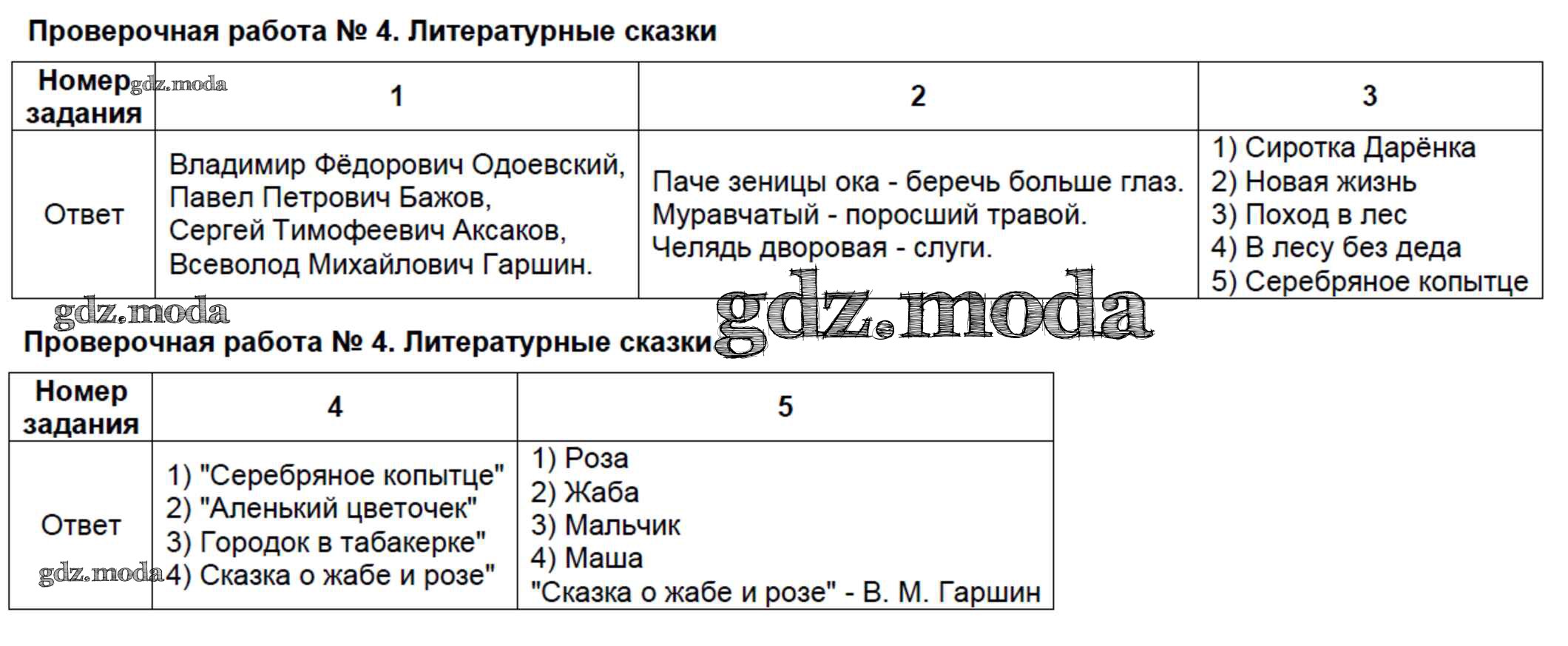 Проверочная работа № 4. Литературные сказки

| Номер задания | 1 | 2 | 3 |
|---|---|---|---|
| Ответ | Владимир Фёдорович Одоевский, Павел Петрович Бажов, Сергей Тимофеевич Аксаков, Всеволод Михайлович Гаршин. | Паче зеницы ока - беречь больше глаз. Муравчатый - поросший травой. Челядь дворовая - слуги. | 1) Сиротка Дарёнка 2) Новая жизнь 3) Поход в лес 4) В лесу без деда 5) Серебряное копытце |

gdz.moda

gdz.moda

gdz.moda

Проверочная работа № 4. Литературные сказки

| Номер задания | 4 | 5 |
|---|---|---|
| Ответ | 1) "Серебряное копытце" 2) "Аленький цветочек" 3) Городок в табакерке" 4) Сказка о жабе и розе" | 1) Роза 2) Жаба 3) Мальчик 4) Маша "Сказка о жабе и розе" - В. М. Гаршин |

gdz.moda